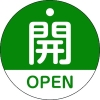 開

OPEN